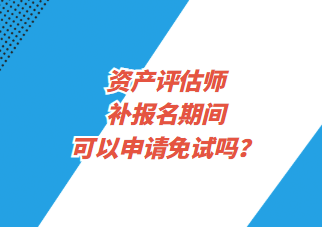 资产评估师
补报名期间
可以申请免试吗？